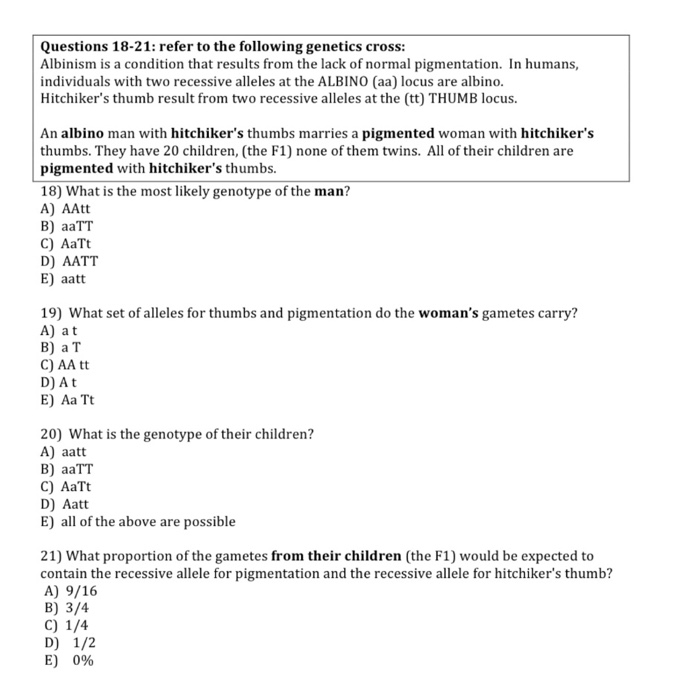 Questions 18-21: refer to the following genetics cross:
Albinism is a condition that results from the lack of normal pigmentation. In humans, individuals with two recessive alleles at the ALBINO (aa) locus are albino.
Hitchiker's thumb result from two recessive alleles at the (tt) THUMB locus.

An albino man with hitchiker's thumbs marries a pigmented woman with hitchiker's thumbs. They have 20 children, (the F1) none of them twins. All of their children are pigmented with hitchiker's thumbs.

18) What is the most likely genotype of the man?
A) AAtt
B) aaTT
C) AaTt
D) AATT
E) aatt

19) What set of alleles for thumbs and pigmentation do the woman's gametes carry?
A) a t
B) a T
C) AA tt
D) A t
E) Aa Tt

20) What is the genotype of their children?
A) aatt
B) aaTT
C) AaTt
D) Aatt
E) all of the above are possible

21) What proportion of the gametes from their children (the F1) would be expected to contain the recessive allele for pigmentation and the recessive allele for hitchiker's thumb?
A) 9/16
B) 3/4
C) 1/4
D) 1/2
E) 0%